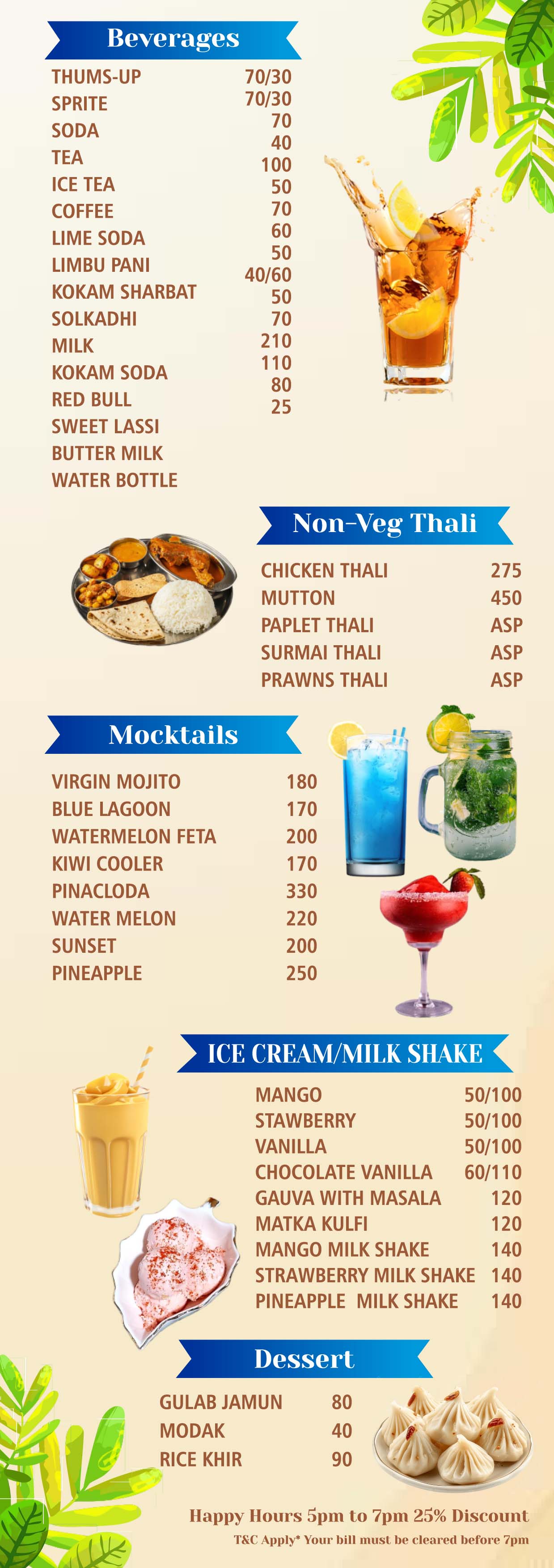 Beverages

THUMS-UP
SPRITE
SODA
TEA
ICE TEA
COFFEE
LIME SODA
LIMBU PANI
KOKAM SHARBAT
SOLKADHI
MILK
KOKAM SODA
RED BULL
SWEET LASSI
BUTTER MILK
WATER BOTTLE

70/30
70/30
70
40
100
50
70
60
50
40/60
50
70
210
110
80
25

Non-Veg Thali

CHICKEN THALI 275
MUTTON 450
PAPLET THALI ASP
SURMAI THALI ASP
PRAWNS THALI ASP

Mocktails

VIRGIN MOJITO 180
BLUE LAGOON 170
WATERMELON FETA 200
KIWI COOLER 170
PINACLODA 330
WATER MELON 220
SUNSET 200
PINEAPPLE 250

ICE CREAM/MILK SHAKE

MANGO 50/100
STAWBERRY 50/100
VANILLA 50/100
CHOCOLATE VANILLA 60/110
GAUVA WITH MASALA 120
MATKA KULFI 120
MANGO MILK SHAKE 140
STRAWBERRY MILK SHAKE 140
PINEAPPLE MILK SHAKE 140

Dessert

GULAB JAMUN 80
MODAK 40
RICE KHIR 90

Happy Hours 5pm to 7pm 25% Discount

T&C Apply* Your bill must be cleared before 7pm